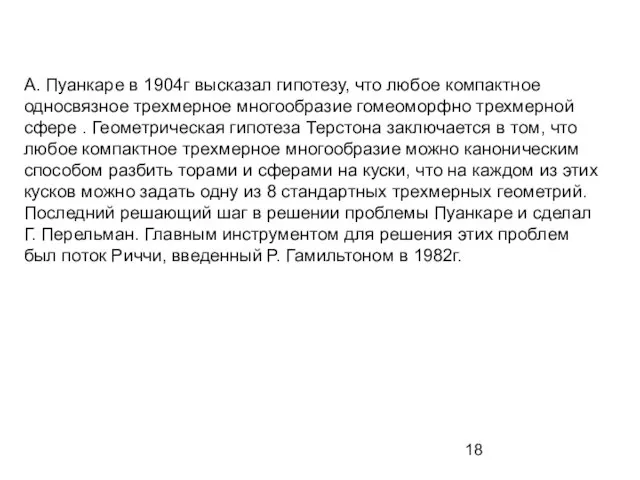 А. Пуанкаре в 1904г высказал гипотезу, что любое компактное односвязное трехмерное многообразие гомеоморфно трехмерной сфере . Геометрическая гипотеза Терстона заключается в том, что любое компактное трехмерное многообразие можно каноническим способом разбить торами и сферами на куски, что на каждом из этих кусков можно задать одну из 8 стандартных трехмерных геометрий. Последний решающий шаг в решении проблемы Пуанкаре и сделал Г. Перельман. Главным инструментом для решения этих проблем был поток Риччи, введенный Р. Гамильтоном в 1982г.

18